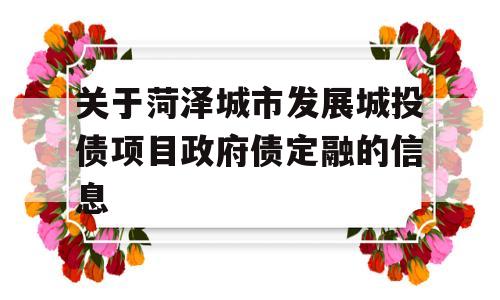 关于菏泽城市发展城投债项目政府债定融的信息